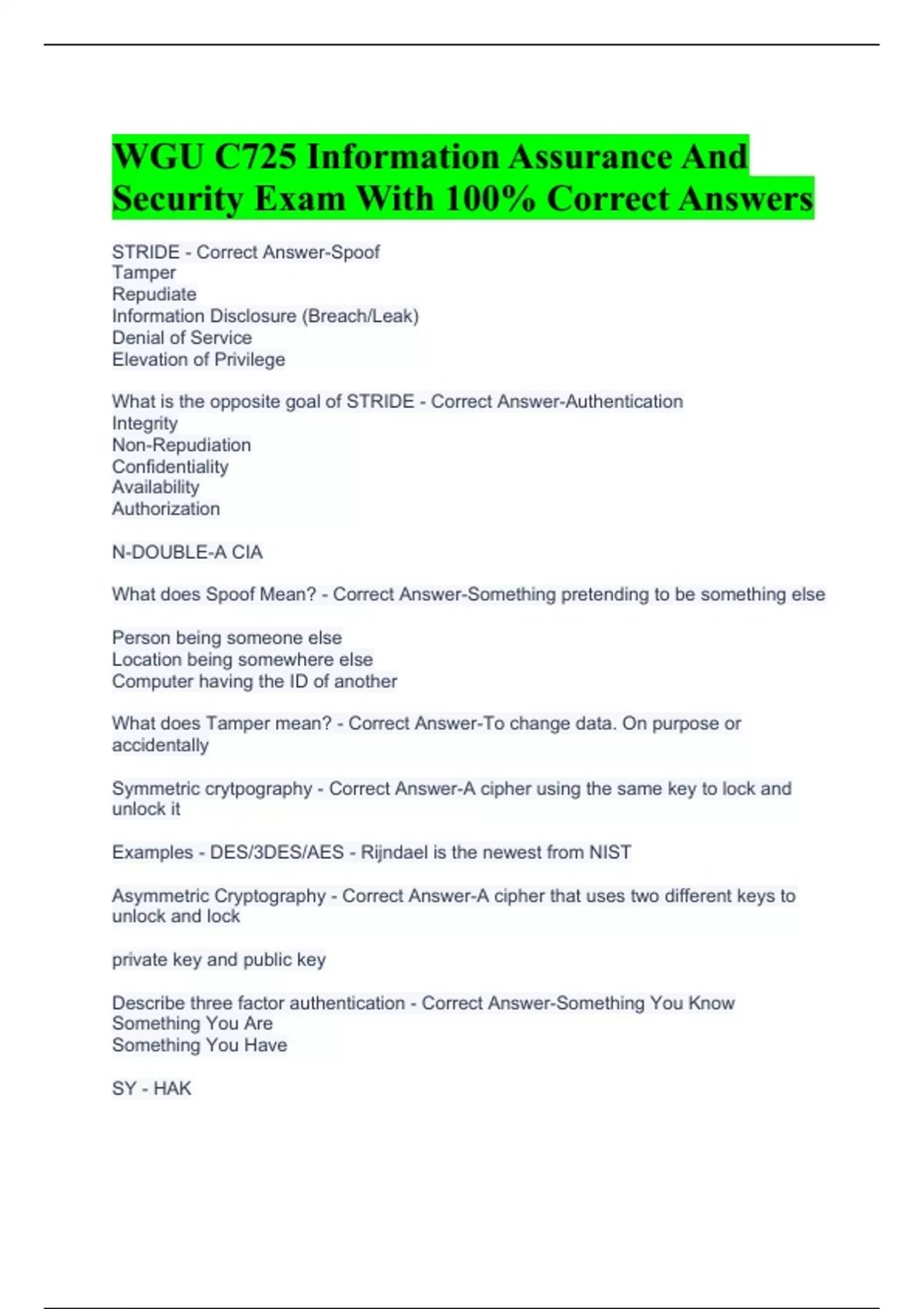 WGU C725 Information Assurance And Security Exam With 100% Correct Answers

STRIDE - Correct Answer-Spoof
Tamper
Repudiate
Information Disclosure (Breach/Leak)
Denial of Service
Elevation of Privilege

What is the opposite goal of STRIDE - Correct Answer-Authentication
Integrity
Non-Repudiation
Confidentiality
Availability
Authorization

N-DOUBLE-A CIA

What does Spoof Mean? - Correct Answer-Something pretending to be something else

Person being someone else
Location being somewhere else
Computer having the ID of another

What does Tamper mean? - Correct Answer-To change data. On purpose or accidentally

Symmetric crytpography - Correct Answer-A cipher using the same key to lock and unlock it

Examples - DES/3DES/AES - Rijndael is the newest from NIST

Asymmetric Cryptography - Correct Answer-A cipher that uses two different keys to unlock and lock

private key and public key

Describe three factor authentication - Correct Answer-Something You Know
Something You Are
Something You Have

SY - HAK